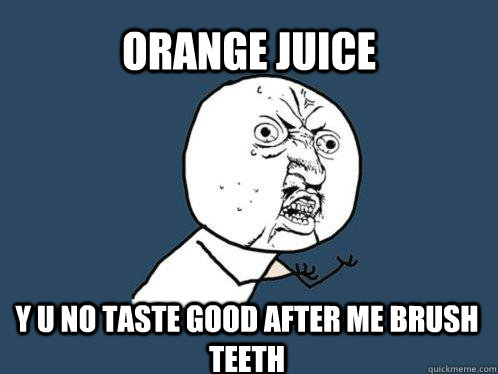 ORANGE JUICE

Y U NO TASTE GOOD AFTER ME BRUSH TEETH

quickmeme.com